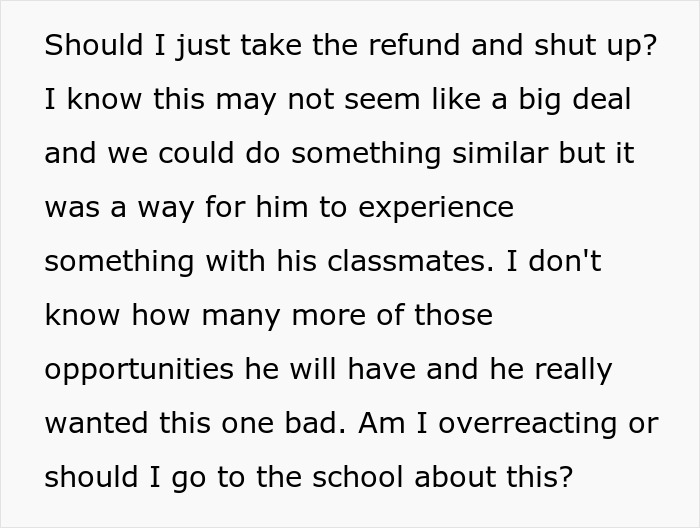 Should I just take the refund and shut up? I know this may not seem like a big deal and we could do something similar but it was a way for him to experience something with his classmates. I don't know how many more of those opportunities he will have and he really wanted this one bad. Am I overreacting or should I go to the school about this?